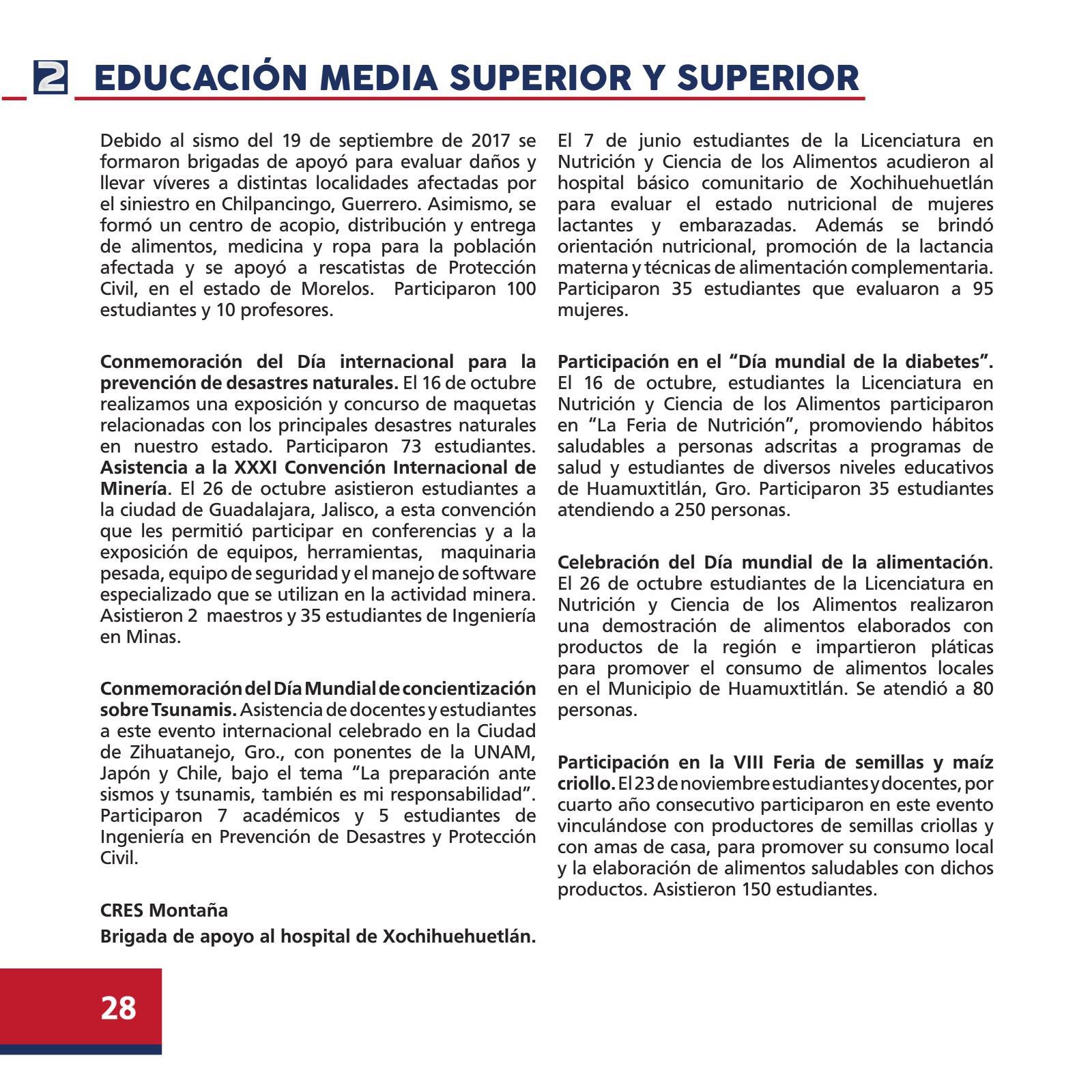 2 EDUCACIÓN MEDIA SUPERIOR Y SUPERIOR

Debido al sismo del 19 de septiembre de 2017 se formaron brigadas de apoyó para evaluar daños y llevar víveres a distintas localidades afectadas por el siniestro en Chilpancingo, Guerrero. Asimismo, se formó un centro de acopio, distribución y entrega de alimentos, medicina y ropa para la población afectada y se apoyó a rescatistas de Protección Civil, en el estado de Morelos. Participaron 100 estudiantes y 10 profesores.

Conmemoración del Día internacional para la prevención de desastres naturales. El 16 de octubre realizamos una exposición y concurso de maquetas relacionadas con los principales desastres naturales en nuestro estado. Participaron 73 estudiantes. Asistencia a la XXXI Convención Internacional de Minería. El 26 de octubre asistieron estudiantes a la ciudad de Guadalajara, Jalisco, a esta convención que les permitió participar en conferencias y a la exposición de equipos, herramientas, maquinaria pesada, equipo de seguridad y el manejo de software especializado que se utilizan en la actividad minera. Asistieron 2 maestros y 35 estudiantes de Ingeniería en Minas.

Conmemoración del Día Mundial de concientización sobre Tsunamis. Asistencia de docentes y estudiantes a este evento internacional celebrado en la Ciudad de Zihuatanejo, Gro., con ponentes de la UNAM, Japón y Chile, bajo el tema “La preparación ante sismos y tsunamis, también es mi responsabilidad”. Participaron 7 académicos y 5 estudiantes de Ingeniería en Prevención de Desastres y Protección Civil.

CRES Montaña

Brigada de apoyo al hospital de Xochihuehuetlán.

El 7 de junio estudiantes de la Licenciatura en Nutrición y Ciencia de los Alimentos acudieron al hospital básico comunitario de Xochihuehuetlán para evaluar el estado nutricional de mujeres lactantes y embarazadas. Además se brindó orientación nutricional, promoción de la lactancia materna y técnicas de alimentación complementaria. Participaron 35 estudiantes que evaluaron a 95 mujeres.

Participación en el “Día mundial de la diabetes”. El 16 de octubre, estudiantes la Licenciatura en Nutrición y Ciencia de los Alimentos participaron en “La Feria de Nutrición”, promoviendo hábitos saludables a personas adscritas a programas de salud y estudiantes de diversos niveles educativos de Huamuxtitlán, Gro. Participaron 35 estudiantes atendiendo a 250 personas.

Celebración del Día mundial de la alimentación. El 26 de octubre estudiantes de la Licenciatura en Nutrición y Ciencia de los Alimentos realizaron una demostración de alimentos elaborados con productos de la región e impartieron pláticas para promover el consumo de alimentos locales en el Municipio de Huamuxtitlán. Se atendió a 80 personas.

Participación en la VIII Feria de semillas y maíz criollo. El 23 de noviembre estudiantes y docentes, por cuarto año consecutivo participaron en este evento vinculándose con productores de semillas criollas y con amas de casa, para promover su consumo local y la elaboración de alimentos saludables con dichos productos. Asistieron 150 estudiantes.

28